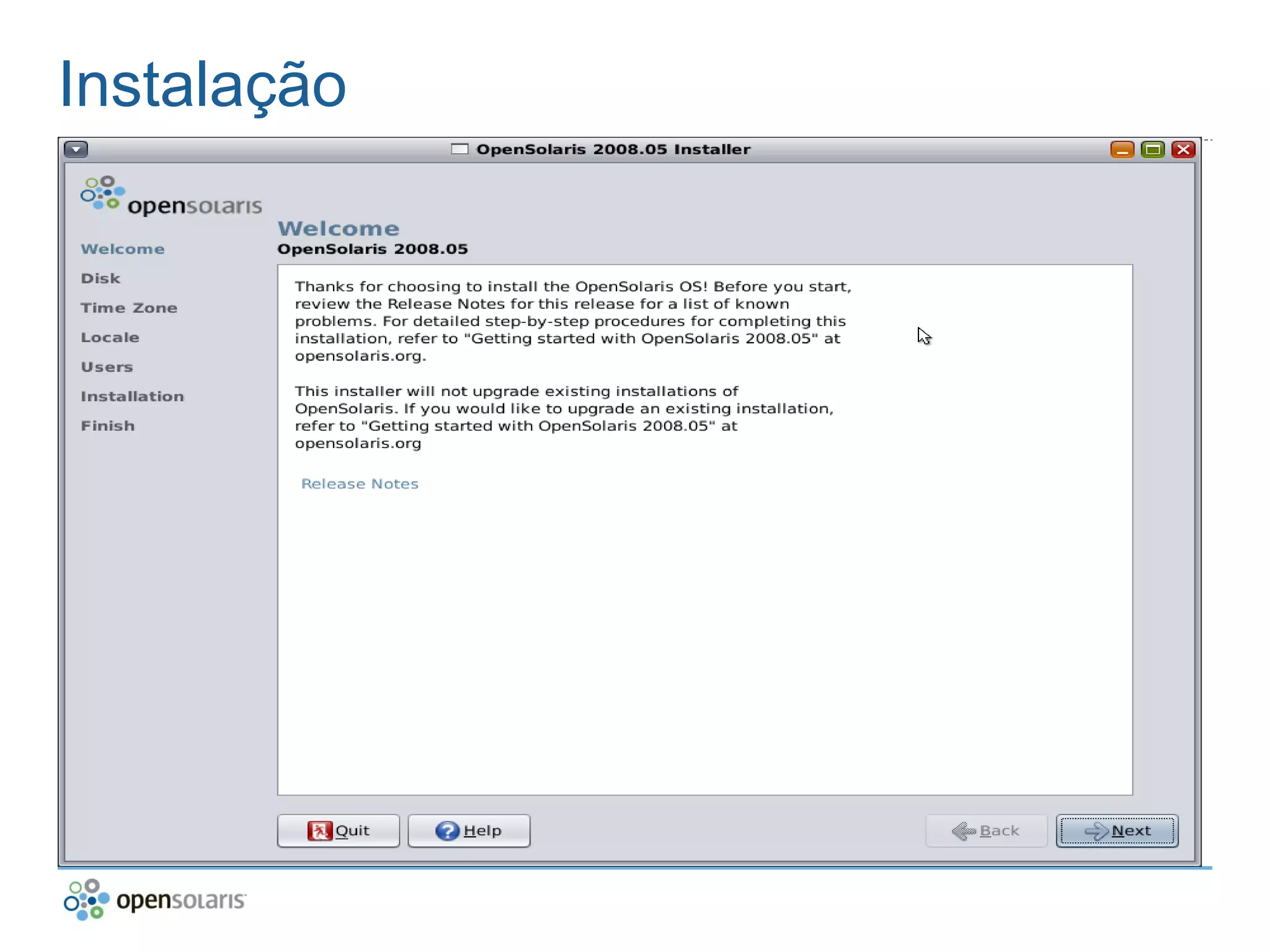 Instalação

OpenSolaris 2008.05 Installer

opensolaris

Welcome
Disk
Time Zone
Locale
Users
Installation
Finish

Welcome
OpenSolaris 2008.05

Thanks for choosing to install the OpenSolaris OS! Before you start, review the Release Notes for this release for a list of known problems. For detailed step-by-step procedures for completing this installation, refer to "Getting started with OpenSolaris 2008.05" at opensolaris.org.

This installer will not upgrade existing installations of OpenSolaris. If you would like to upgrade an existing installation, refer to "Getting started with OpenSolaris 2008.05" at opensolaris.org

Release Notes

Quit
Help
Back
Next

opensolaris